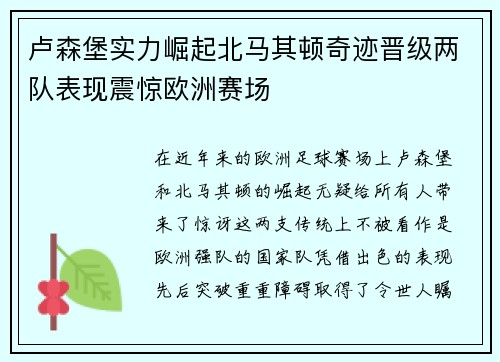 卢森堡实力崛起北马其顿奇迹晋级两队表现震惊欧洲赛场

在近年来的欧洲足球赛场上卢森堡和北马其顿的崛起无疑给所有人带来了惊讶这两支传统上不被看作是欧洲强队的国家队凭借出色的表现先后突破重重障碍取得了令世人瞩